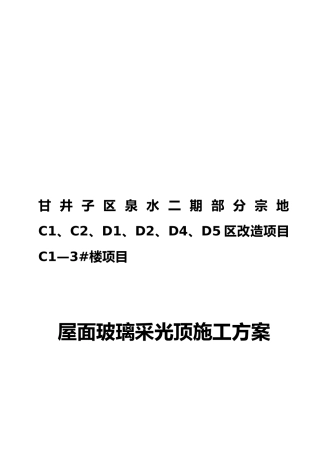 甘井子区泉水二期部分宗地 C1、C2、D1、D2、D4、D5 区改造项目 C1—3#楼项目

屋面玻璃采光顶施工方案